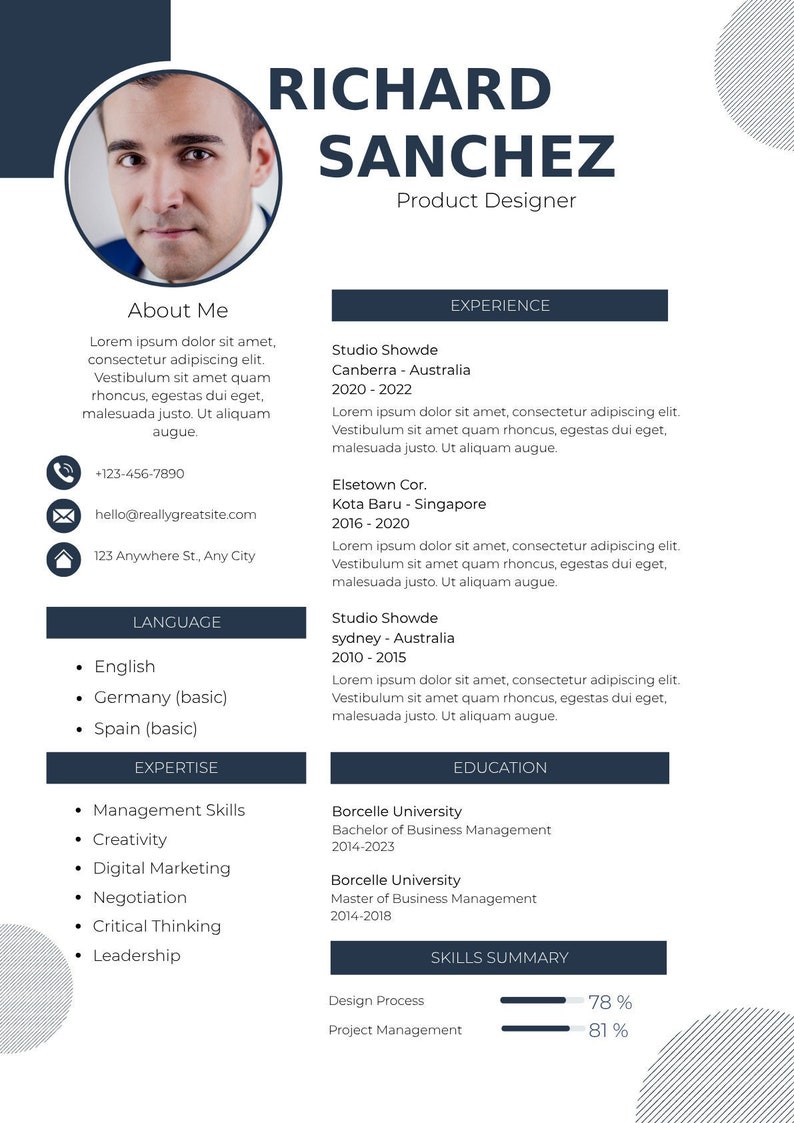 RICHARD SANCHEZ
Product Designer

About Me
Lorem ipsum dolor sit amet, consectetur adipiscing elit. Vestibulum sit amet quam rhoncus, egestas dui eget, malesuada justo. Ut aliquam augue.

+123-456-7890
hello@reallygreatsite.com
123 Anywhere St., Any City

LANGUAGE
- English
- Germany (basic)
- Spain (basic)

EXPERTISE
- Management Skills
- Creativity
- Digital Marketing
- Negotiation
- Critical Thinking
- Leadership

EXPERIENCE
Studio Showde
Canberra - Australia
2020 - 2022
Lorem ipsum dolor sit amet, consectetur adipiscing elit. Vestibulum sit amet quam rhoncus, egestas dui eget, malesuada justo. Ut aliquam augue.

Elsetown Cor.
Kota Baru - Singapore
2016 - 2020
Lorem ipsum dolor sit amet, consectetur adipiscing elit. Vestibulum sit amet quam rhoncus, egestas dui eget, malesuada justo. Ut aliquam augue.

Studio Showde
sydney - Australia
2010 - 2015
Lorem ipsum dolor sit amet, consectetur adipiscing elit. Vestibulum sit amet quam rhoncus, egestas dui eget, malesuada justo. Ut aliquam augue.

EDUCATION
Borcelle University
Bachelor of Business Management
2014-2023

Borcelle University
Master of Business Management
2014-2018

SKILLS SUMMARY
Design Process 78 %
Project Management 81 %